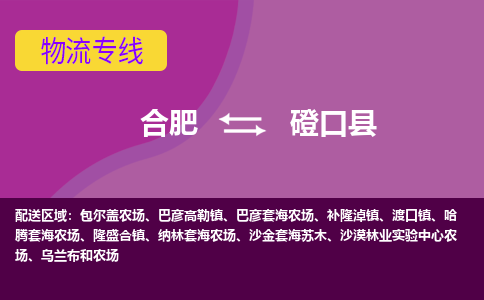 物流专线

合肥 磴口县

配送区域：包尔盖农场、巴彦高勒镇、巴彦套海农场、补隆淖镇、渡口镇、哈腾套海农场、隆盛合镇、纳林套海农场、沙金套海苏木、沙漠林业实验中心农场、乌兰布和农场